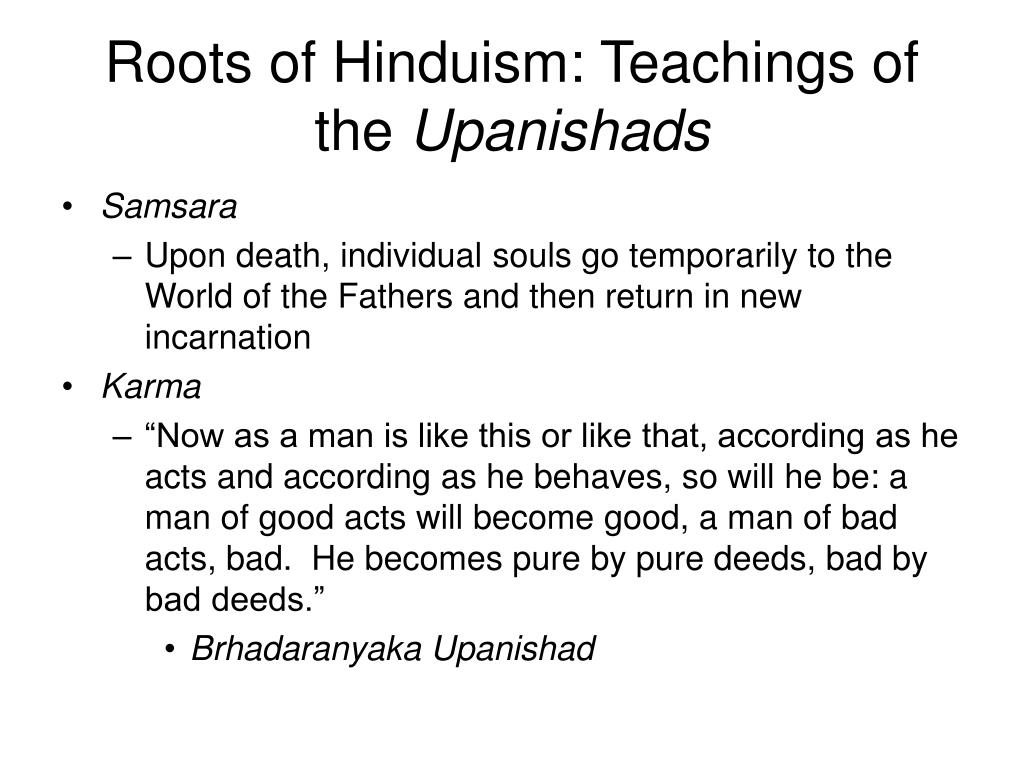 Roots of Hinduism: Teachings of the Upanishads

• Samsara
– Upon death, individual souls go temporarily to the World of the Fathers and then return in new incarnation
• Karma
– “Now as a man is like this or like that, according as he acts and according as he behaves, so will he be: a man of good acts will become good, a man of bad acts, bad. He becomes pure by pure deeds, bad by bad deeds.”
• Brhadaranyaka Upanishad